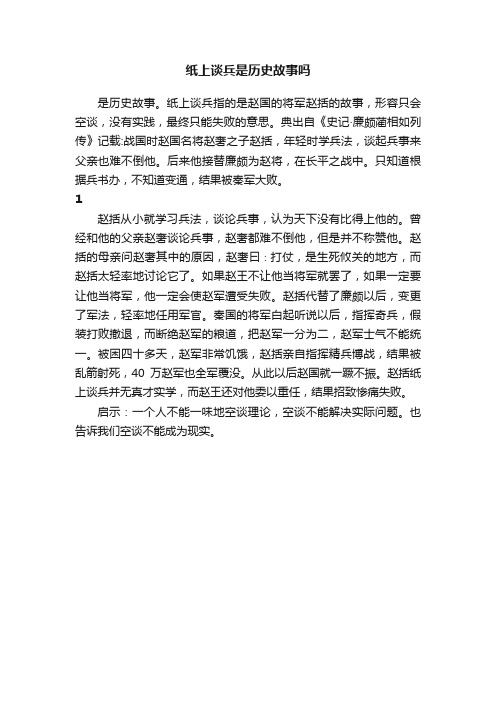 纸上谈兵是历史故事吗

是历史故事。纸上谈兵指的是赵国的将军赵括的故事，形容只会空谈，没有实践，最终只能失败的意思。典出自《史记·廉颇蔺相如列传》记载:战国时赵国名将赵奢之子赵括，年轻时学兵法，谈起兵事来父亲也难不倒他。后来他接替廉颇为赵将，在长平之战中。只知道根据兵书办，不知道变通，结果被秦军大败。

1

赵括从小就学习兵法，谈论兵事，认为天下没有比得上他的。曾经和他的父亲赵奢谈论兵事，赵奢都难不倒他，但是并不称赞他。赵括的母亲问赵奢其中的原因，赵奢曰：打仗，是生死攸关的地方，而赵括太轻率地讨论它了。如果赵王不让他当将军就罢了，如果一定要让他当将军，他一定会使赵军遭受失败。赵括代替了廉颇以后，变更了军法，轻率地任用军官。秦国的将军白起听说以后，指挥奇兵，假装打败撤退，而断绝赵军的粮道，把赵军一分为二，赵军士气不能统一。被困四十多天，赵军非常饥饿，赵括亲自指挥精兵博战，结果被乱箭射死，40 万赵军也全军覆没。从此以后赵国就一蹶不振。赵括纸上谈兵并无真才实学，而赵王还对他委以重任，结果招致惨痛失败。

启示：一个人不能一味地空谈理论，空谈不能解决实际问题。也告诉我们空谈不能成为现实。